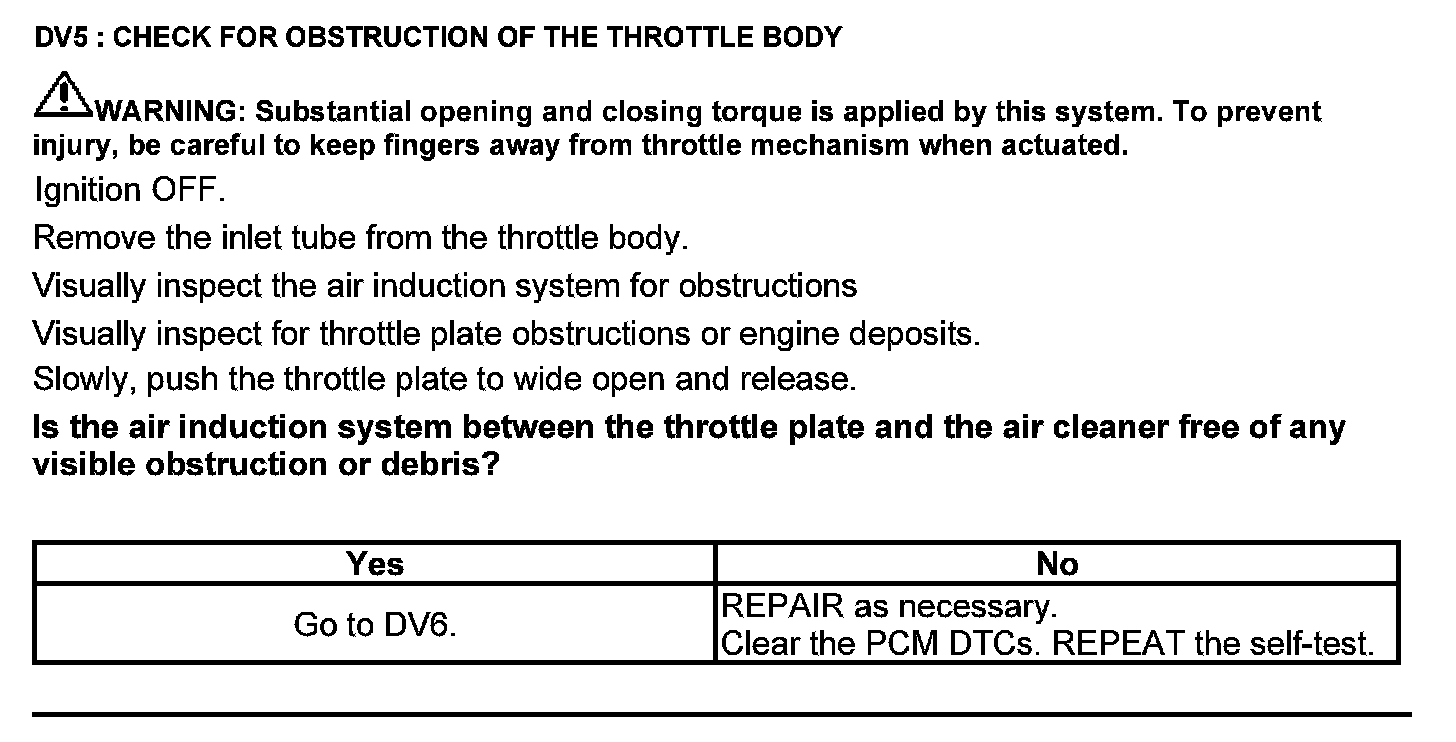 DV5 : CHECK FOR OBSTRUCTION OF THE THROTTLE BODY

WARNING: Substantial opening and closing torque is applied by this system. To prevent injury, be careful to keep fingers away from throttle mechanism when actuated.

Ignition OFF.

Remove the inlet tube from the throttle body.

Visually inspect the air induction system for obstructions

Visually inspect for throttle plate obstructions or engine deposits.

Slowly, push the throttle plate to wide open and release.

Is the air induction system between the throttle plate and the air cleaner free of any visible obstruction or debris?

| Yes | No |
|---|---|
| Go to DV6. | REPAIR as necessary. Clear the PCM DTCs. REPEAT the self-test. |